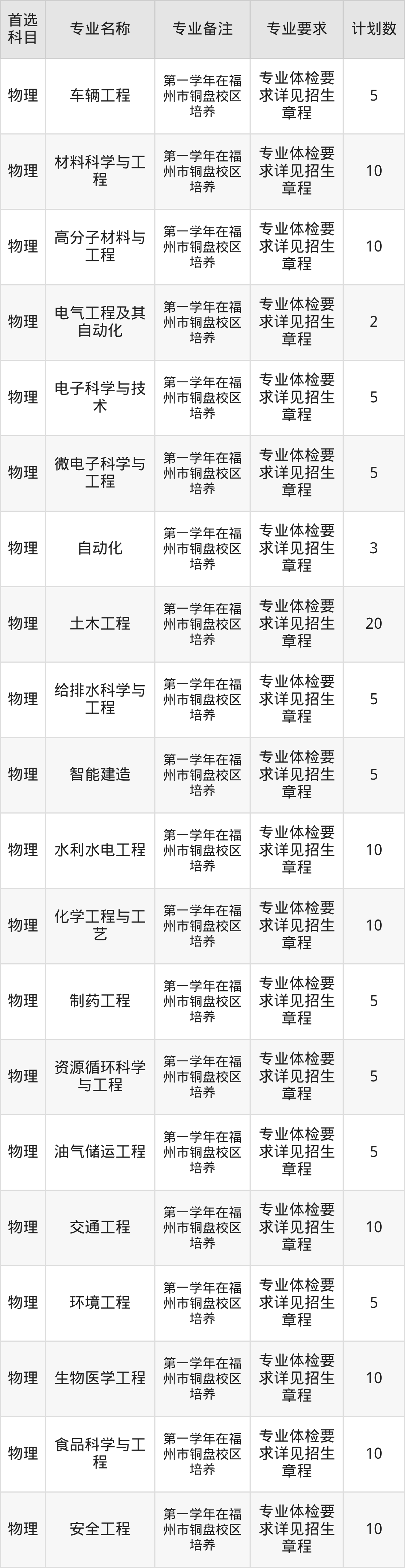 | 首选科目 | 专业名称 | 专业备注 | 专业要求 | 计划数 |
|---|---|---|---|---|
| 物理 | 车辆工程 | 第一学年在福州市铜盘校区培养 | 专业体检要求详见招生章程 | 5 |
| 物理 | 材料科学与工程 | 第一学年在福州市铜盘校区培养 | 专业体检要求详见招生章程 | 10 |
| 物理 | 高分子材料与工程 | 第一学年在福州市铜盘校区培养 | 专业体检要求详见招生章程 | 10 |
| 物理 | 电气工程及其自动化 | 第一学年在福州市铜盘校区培养 | 专业体检要求详见招生章程 | 2 |
| 物理 | 电子科学与技术 | 第一学年在福州市铜盘校区培养 | 专业体检要求详见招生章程 | 5 |
| 物理 | 微电子科学与工程 | 第一学年在福州市铜盘校区培养 | 专业体检要求详见招生章程 | 5 |
| 物理 | 自动化 | 第一学年在福州市铜盘校区培养 | 专业体检要求详见招生章程 | 3 |
| 物理 | 土木工程 | 第一学年在福州市铜盘校区培养 | 专业体检要求详见招生章程 | 20 |
| 物理 | 给排水科学与工程 | 第一学年在福州市铜盘校区培养 | 专业体检要求详见招生章程 | 5 |
| 物理 | 智能建造 | 第一学年在福州市铜盘校区培养 | 专业体检要求详见招生章程 | 5 |
| 物理 | 水利水电工程 | 第一学年在福州市铜盘校区培养 | 专业体检要求详见招生章程 | 10 |
| 物理 | 化学工程与工艺 | 第一学年在福州市铜盘校区培养 | 专业体检要求详见招生章程 | 10 |
| 物理 | 制药工程 | 第一学年在福州市铜盘校区培养 | 专业体检要求详见招生章程 | 5 |
| 物理 | 资源循环科学与工程 | 第一学年在福州市铜盘校区培养 | 专业体检要求详见招生章程 | 5 |
| 物理 | 油气储运工程 | 第一学年在福州市铜盘校区培养 | 专业体检要求详见招生章程 | 5 |
| 物理 | 交通工程 | 第一学年在福州市铜盘校区培养 | 专业体检要求详见招生章程 | 10 |
| 物理 | 环境工程 | 第一学年在福州市铜盘校区培养 | 专业体检要求详见招生章程 | 5 |
| 物理 | 生物医学工程 | 第一学年在福州市铜盘校区培养 | 专业体检要求详见招生章程 | 10 |
| 物理 | 食品科学与工程 | 第一学年在福州市铜盘校区培养 | 专业体检要求详见招生章程 | 10 |
| 物理 | 安全工程 | 第一学年在福州市铜盘校区培养 | 专业体检要求详见招生章程 | 10 |